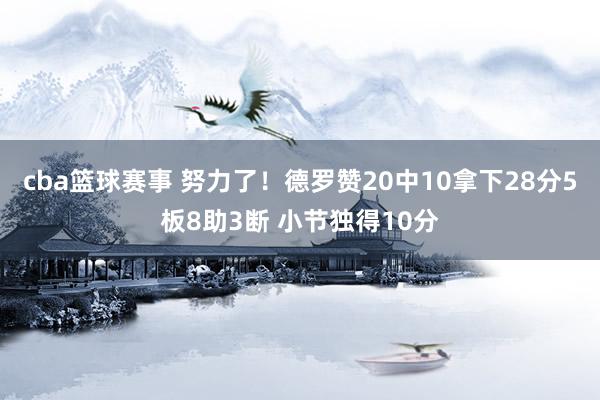 cba篮球赛事 努力了！德罗赞20中10拿下28分5板8助3断 小节独得10分